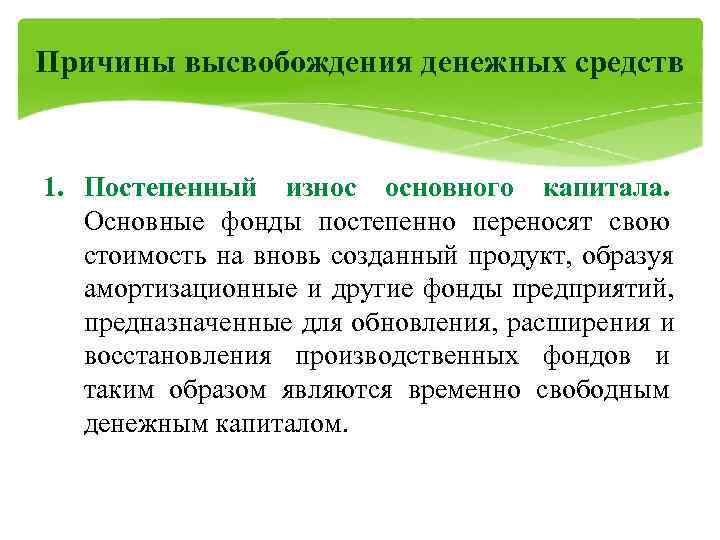 Причины высвобождения денежных средств

1. Постепенный износ основного капитала. Основные фонды постепенно переносят свою стоимость на вновь созданный продукт, образуя амортизационные и другие фонды предприятий, предназначенные для обновления, расширения и восстановления производственных фондов и таким образом являются временно свободным денежным капиталом.